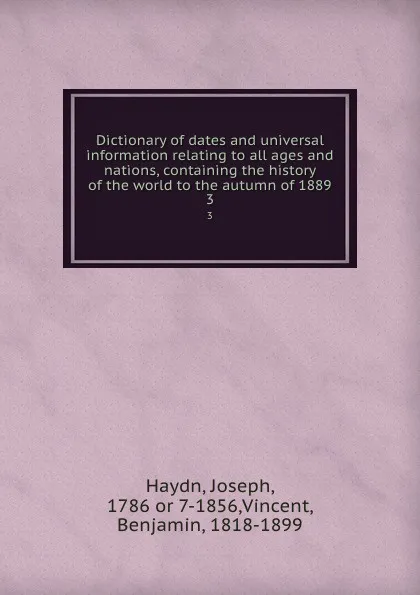 Dictionary of dates and universal information relating to all ages and nations, containing the history of the world to the autumn of 1889
3
3

Haydn, Joseph, 1786 or 7-1856,Vincent, Benjamin, 1818-1899